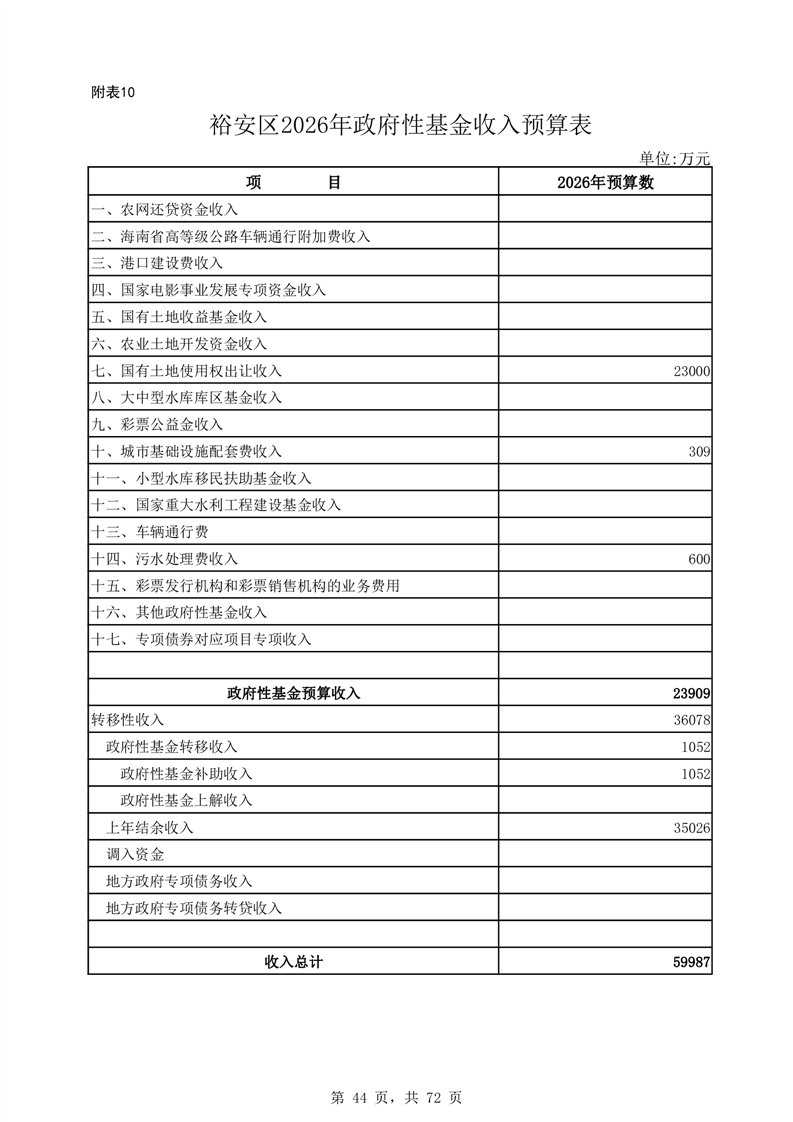 附表10

裕安区2026年政府性基金收入预算表

单位:万元

| 项　　目 | 2026年预算数 |
|---|---|
| 一、农网还贷资金收入 | |
| 二、海南省高等级公路车辆通行附加费收入 | |
| 三、港口建设费收入 | |
| 四、国家电影事业发展专项资金收入 | |
| 五、国有土地收益基金收入 | |
| 六、农业土地开发资金收入 | |
| 七、国有土地使用权出让收入 | 23000 |
| 八、大中型水库库区基金收入 | |
| 九、彩票公益金收入 | |
| 十、城市基础设施配套费收入 | 309 |
| 十一、小型水库移民扶助基金收入 | |
| 十二、国家重大水利工程建设基金收入 | |
| 十三、车辆通行费 | |
| 十四、污水处理费收入 | 600 |
| 十五、彩票发行机构和彩票销售机构的业务费用 | |
| 十六、其他政府性基金收入 | |
| 十七、专项债券对应项目专项收入 | |
| | |
| 政府性基金预算收入 | 23909 |
| 转移性收入 | 36078 |
| 政府性基金转移收入 | 1052 |
| 政府性基金补助收入 | 1052 |
| 政府性基金上解收入 | |
| 上年结余收入 | 35026 |
| 调入资金 | |
| 地方政府专项债务收入 | |
| 地方政府专项债务转贷收入 | |
| | |
| 收入总计 | 59987 |

第 44 页，共 72 页